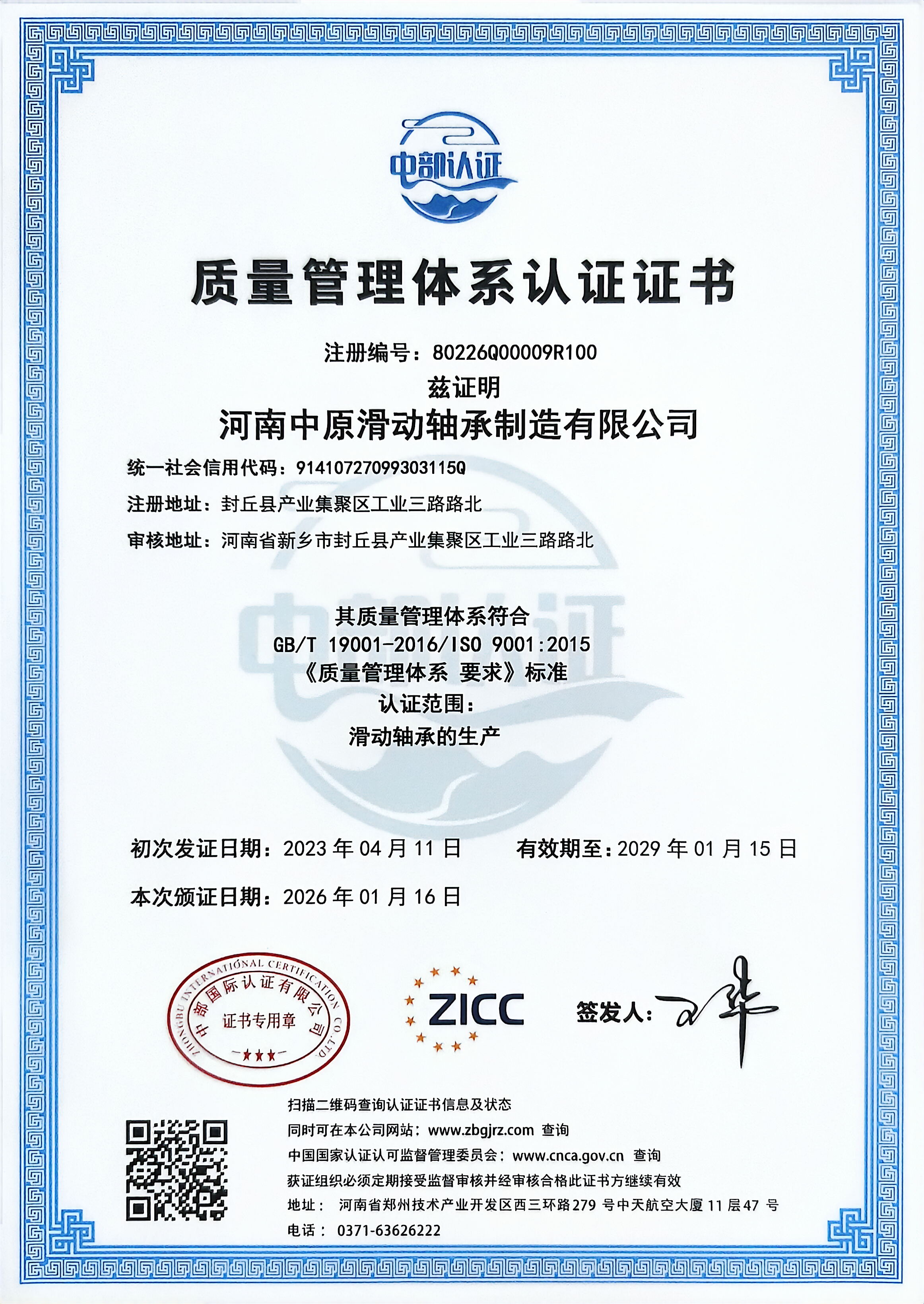 中部认证

质量管理体系认证证书

注册编号：80226Q00009R100

兹证明

河南中原滑动轴承制造有限公司

统一社会信用代码：91410727099303115Q

注册地址：封丘县产业集聚区工业三路路北

审核地址：河南省新乡市封丘县产业集聚区工业三路路北

其质量管理体系符合

GB/T 19001-2016/ISO 9001:2015

《质量管理体系 要求》标准

认证范围：

滑动轴承的生产

初次发证日期：2023年04月11日 有效期至：2029年01月15日

本次颁证日期：2026年01月16日

ZHONGBU INTERNATIONAL CERTIFICATION CO.,LTD.

中部国际认证有限公司

证书专用章

ZICC

签发人：

扫描二维码查询认证证书信息及状态

同时可在本公司网站：www.zbgjrz.com 查询

中国国家认证认可监督管理委员会：www.cnca.gov.cn 查询

获证组织必须定期接受监督审核并经审核合格此证书方继续有效

地址： 河南省郑州技术产业开发区西三环路279号中天航空大厦11层47号

电话： 0371-63626222